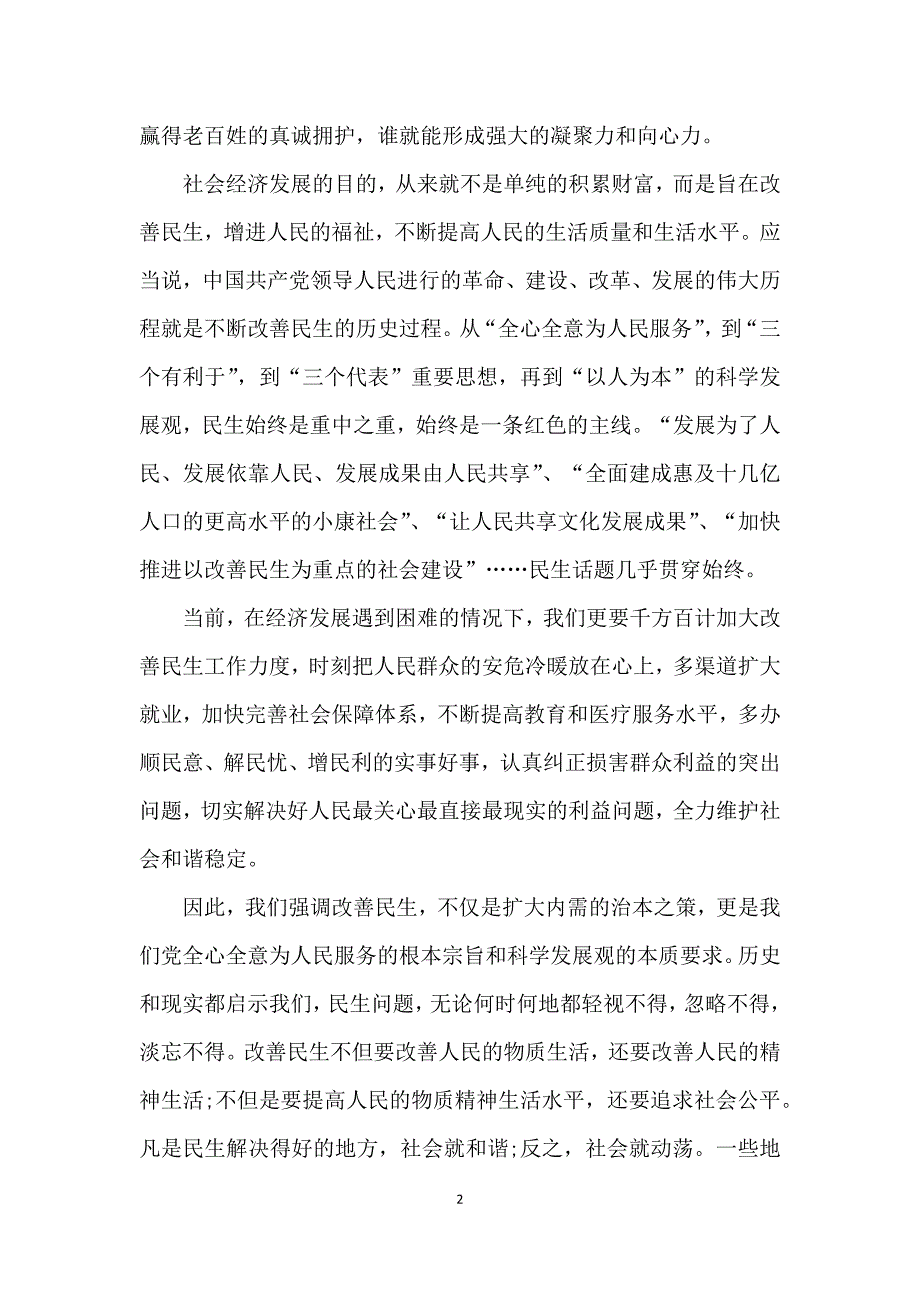 赢得老百姓的真诚拥护，谁就能形成强大的凝聚力和向心力。

社会经济发展的目的，从来就不是单纯的积累财富，而是旨在改善民生，增进人民的福祉，不断提高人民的生活质量和生活水平。应当说，中国共产党领导人民进行的革命、建设、改革、发展的伟大历程就是不断改善民生的历史过程。从“全心全意为人民服务”，到“三个有利于”，到“三个代表”重要思想，再到“以人为本”的科学发展观，民生始终是重中之重，始终是一条红色的主线。“发展为了人民、发展依靠人民、发展成果由人民共享”、“全面建成惠及十几亿人口的更高水平的小康社会”、“让人民共享文化发展成果”、“加快推进以改善民生为重点的社会建设”……民生话题几乎贯穿始终。

当前，在经济发展遇到困难的情况下，我们更要千方百计加大改善民生工作力度，时刻把人民群众的安危冷暖放在心上，多渠道扩大就业，加快完善社会保障体系，不断提高教育和医疗服务水平，多办顺民意、解民忧、增民利的实事好事，认真纠正损害群众利益的突出问题，切实解决好人民最关心最直接最现实的利益问题，全力维护社会和谐稳定。

因此，我们强调改善民生，不仅是扩大内需的治本之策，更是我们党全心全意为人民服务的根本宗旨和科学发展观的本质要求。历史和现实都启示我们，民生问题，无论何时何地都轻视不得，忽略不得，淡忘不得。改善民生不但要改善人民的物质生活，还要改善人民的精神生活;不但是要提高人民的物质精神生活水平，还要追求社会公平。凡是民生解决得好的地方，社会就和谐;反之，社会就动荡。一些地

2